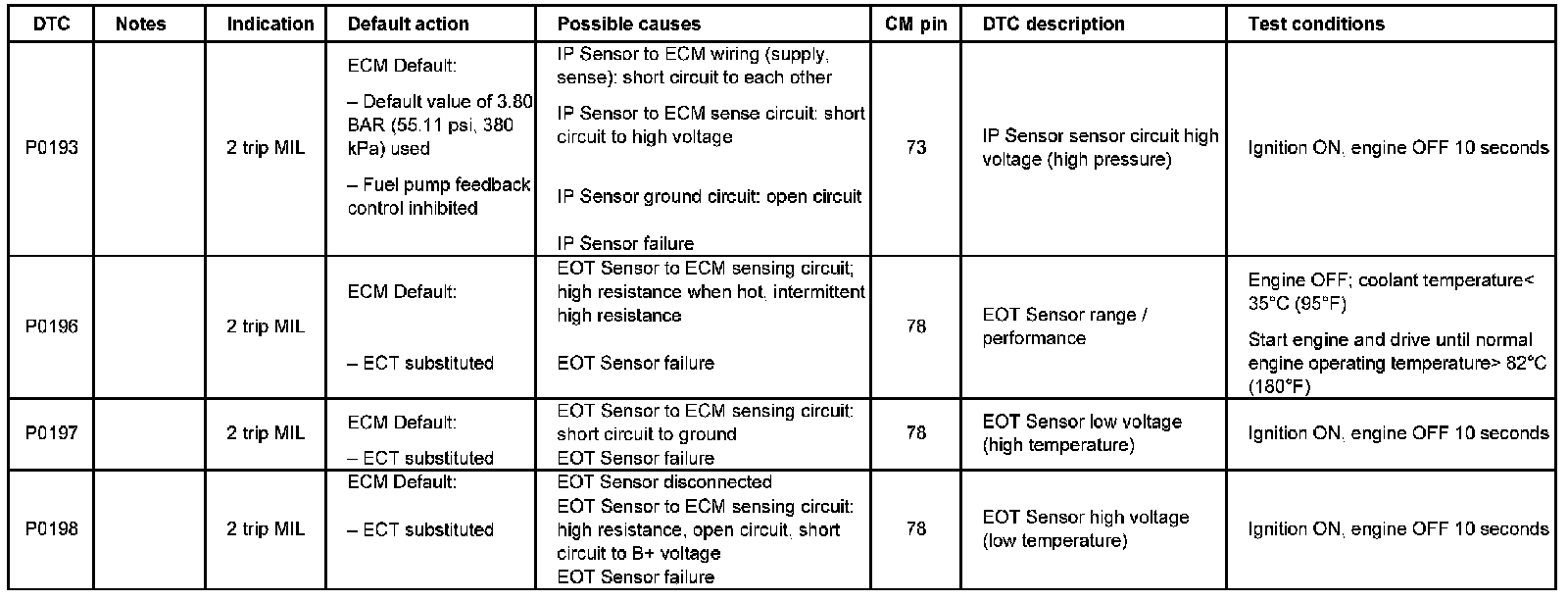 | DTC | Notes | Indication | Default action | Possible causes | CM pin | DTC description | Test conditions |
|---|---|---|---|---|---|---|---|
| P0193 | | 2 trip MIL | ECM Default: – Default value of 3.80 BAR (55.11 psi, 380 kPa) used – Fuel pump feedback control inhibited | IP Sensor to ECM wiring (supply, sense): short circuit to each other IP Sensor to ECM sense circuit: short circuit to high voltage IP Sensor ground circuit: open circuit IP Sensor failure | 73 | IP Sensor sensor circuit high voltage (high pressure) | Ignition ON, engine OFF 10 seconds |
| P0196 | | 2 trip MIL | ECM Default: – ECT substituted | EOT Sensor to ECM sensing circuit; high resistance when hot, intermittent high resistance EOT Sensor failure | 78 | EOT Sensor range / performance | Engine OFF; coolant temperature< 35°C (95°F) Start engine and drive until normal engine operating temperature> 82°C (180°F) |
| P0197 | | 2 trip MIL | ECM Default: – ECT substituted | EOT Sensor to ECM sensing circuit: short circuit to ground EOT Sensor failure | 78 | EOT Sensor low voltage (high temperature) | Ignition ON, engine OFF 10 seconds |
| P0198 | | 2 trip MIL | ECM Default: – ECT substituted | EOT Sensor disconnected EOT Sensor to ECM sensing circuit: high resistance, open circuit, short circuit to B+ voltage EOT Sensor failure | 78 | EOT Sensor high voltage (low temperature) | Ignition ON, engine OFF 10 seconds |